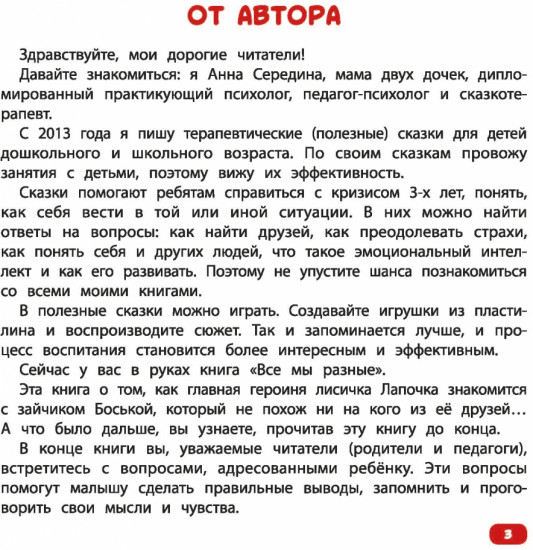 ОТ АВТОРА

Здравствуйте, мои дорогие читатели!

Давайте знакомиться: я Анна Середина, мама двух дочек, дипломированный практикующий психолог, педагог-психолог и сказкотерапевт.

С 2013 года я пишу терапевтические (полезные) сказки для детей дошкольного и школьного возраста. По своим сказкам провожу занятия с детьми, поэтому вижу их эффективность.

Сказки помогают ребятам справиться с кризисом 3-х лет, понять, как себя вести в той или иной ситуации. В них можно найти ответы на вопросы: как найти друзей, как преодолевать страхи, как понять себя и других людей, что такое эмоциональный интеллект и как его развивать. Поэтому не упустите шанса познакомиться со всеми моими книгами.

В полезные сказки можно играть. Создавайте игрушки из пластилина и воспроизводите сюжет. Так и запоминается лучше, и процесс воспитания становится более интересным и эффективным.

Сейчас у вас в руках книга «Все мы разные».

Эта книга о том, как главная героиня лисичка Лапочка знакомится с зайчиком Боськой, который не похож ни на кого из её друзей… А что было дальше, вы узнаете, прочитав эту книгу до конца.

В конце книги вы, уважаемые читатели (родители и педагоги), встретитесь с вопросами, адресованными ребёнку. Эти вопросы помогут малышу сделать правильные выводы, запомнить и проговорить свои мысли и чувства.

3